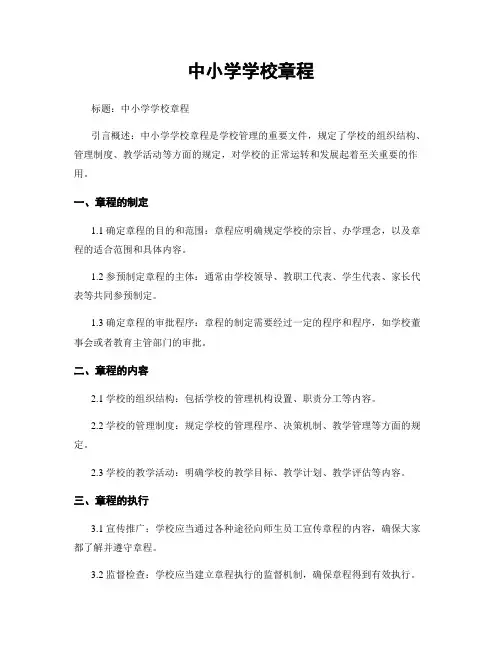 中小学学校章程

标题：中小学学校章程

引言概述：中小学学校章程是学校管理的重要文件，规定了学校的组织结构、管理制度、教学活动等方面的规定，对学校的正常运转和发展起着至关重要的作用。

一、章程的制定

1.1 确定章程的目的和范围：章程应明确规定学校的宗旨、办学理念，以及章程的适合范围和具体内容。

1.2 参预制定章程的主体：通常由学校领导、教职工代表、学生代表、家长代表等共同参预制定。

1.3 确定章程的审批程序：章程的制定需要经过一定的程序和程序，如学校董事会或者教育主管部门的审批。

二、章程的内容

2.1 学校的组织结构：包括学校的管理机构设置、职责分工等内容。

2.2 学校的管理制度：规定学校的管理程序、决策机制、教学管理等方面的规定。

2.3 学校的教学活动：明确学校的教学目标、教学计划、教学评估等内容。

三、章程的执行

3.1 宣传推广：学校应当通过各种途径向师生员工宣传章程的内容，确保大家都了解并遵守章程。

3.2 监督检查：学校应当建立章程执行的监督机制，确保章程得到有效执行。